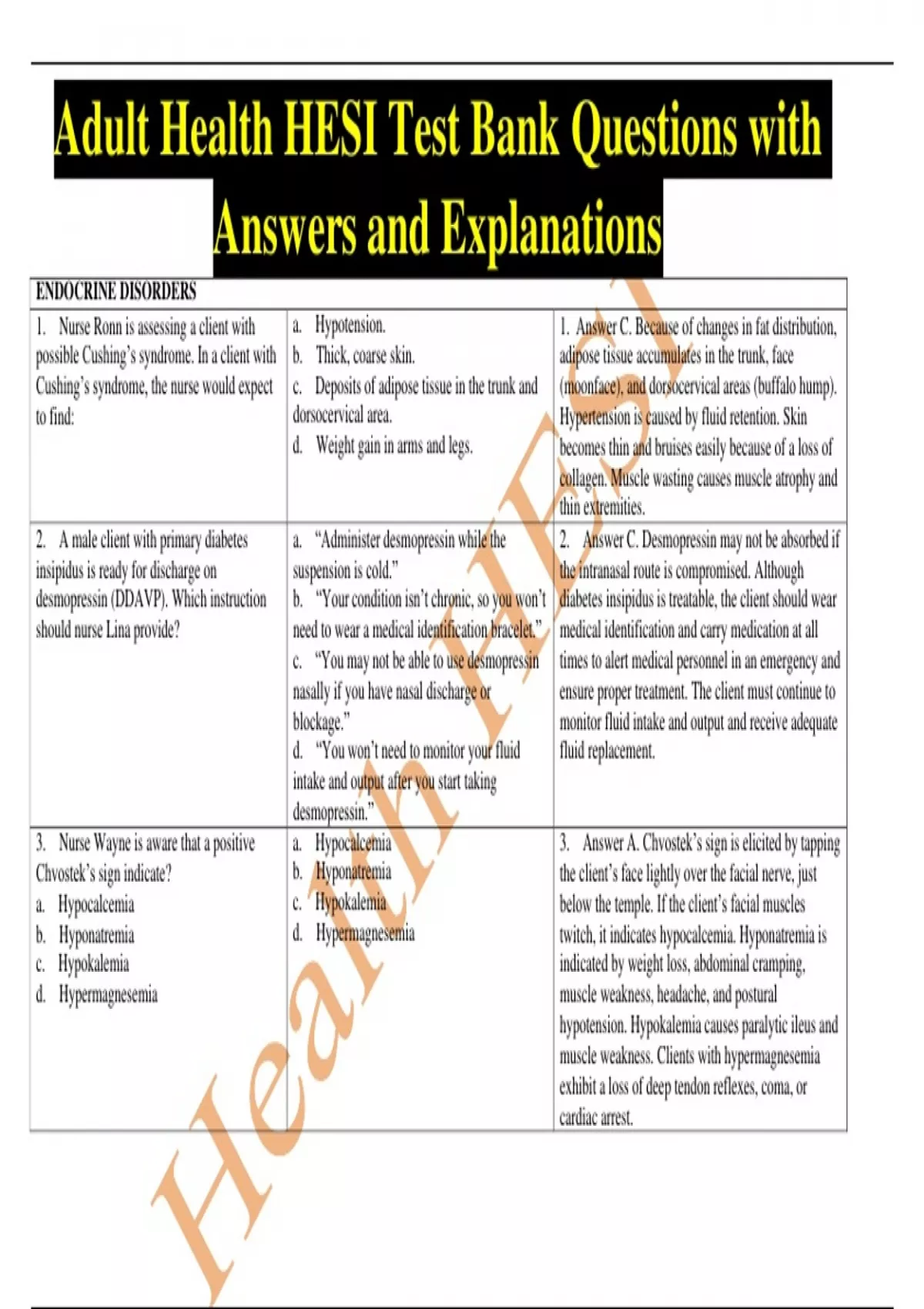 Adult Health HESI Test Bank Questions with Answers and Explanations

| ENDOCRINE DISORDERS | | |
|---|---|---|
| 1. Nurse Ronn is assessing a client with possible Cushing's syndrome. In a client with Cushing's syndrome, the nurse would expect to find: | a. Hypotension. b. Thick, coarse skin. c. Deposits of adipose tissue in the trunk and dorsocervical area. d. Weight gain in arms and legs. | 1. Answer C. Because of changes in fat distribution, adipose tissue accumulates in the trunk, face (moonface), and dorsocervical areas (buffalo hump). Hypertension is caused by fluid retention. Skin becomes thin and bruises easily because of a loss of collagen. Muscle wasting causes muscle atrophy and thin extremities. |
| 2. A male client with primary diabetes insipidus is ready for discharge on desmopressin (DDAVP). Which instruction should nurse Lina provide? | a. "Administer desmopressin while the suspension is cold." b. "Your condition isn't chronic, so you won't need to wear a medical identification bracelet." c. "You may not be able to use desmopressin nasally if you have nasal discharge or blockage." d. "You won't need to monitor your fluid intake and output after you start taking desmopressin." | 2. Answer C. Desmopressin may not be absorbed if the intranasal route is compromised. Although diabetes insipidus is treatable, the client should wear medical identification and carry medication at all times to alert medical personnel in an emergency and ensure proper treatment. The client must continue to monitor fluid intake and output and receive adequate fluid replacement. |
| 3. Nurse Wayne is aware that a positive Chvostek's sign indicate? a. Hypocalcemia b. Hyponatremia c. Hypokalemia d. Hypermagnesemia | a. Hypocalcemia b. Hyponatremia c. Hypokalemia d. Hypermagnesemia | 3. Answer A. Chvostek's sign is elicited by tapping the client's face lightly over the facial nerve, just below the temple. If the client's facial muscles twitch, it indicates hypocalcemia. Hyponatremia is indicated by weight loss, abdominal cramping, muscle weakness, headache, and postural hypotension. Hypokalemia causes paralytic ileus and muscle weakness. Clients with hypermagnesemia exhibit a loss of deep tendon reflexes, coma, or cardiac arrest. |

Health HESI